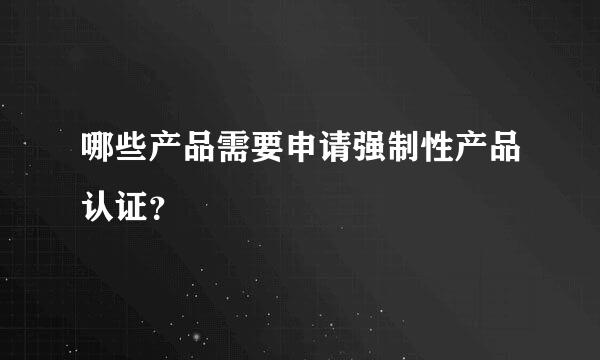 哪些产品需要申请强制性产品认证？